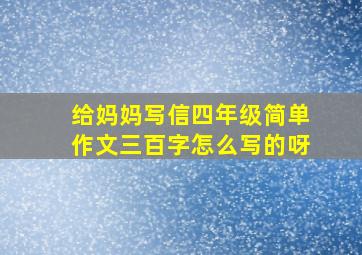 给妈妈写信四年级简单作文三百字怎么写的呀